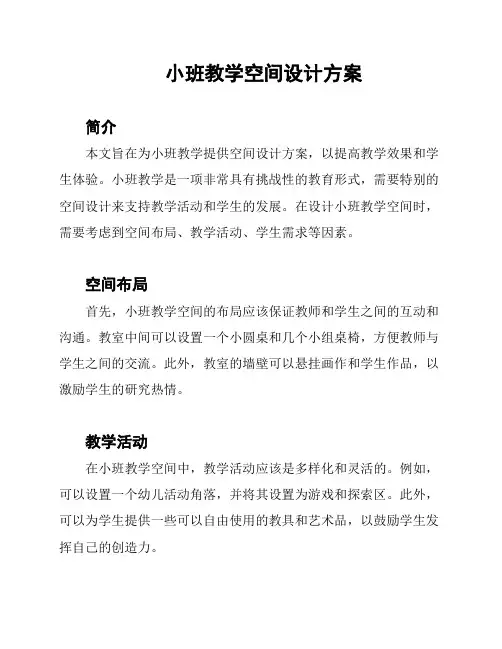 小班教学空间设计方案

简介

本文旨在为小班教学提供空间设计方案，以提高教学效果和学生体验。小班教学是一项非常具有挑战性的教育形式，需要特别的空间设计来支持教学活动和学生的发展。在设计小班教学空间时，需要考虑到空间布局、教学活动、学生需求等因素。

空间布局

首先，小班教学空间的布局应该保证教师和学生之间的互动和沟通。教室中间可以设置一个小圆桌和几个小组桌椅，方便教师与学生之间的交流。此外，教室的墙壁可以悬挂画作和学生作品，以激励学生的研究热情。

教学活动

在小班教学空间中，教学活动应该是多样化和灵活的。例如，可以设置一个幼儿活动角落，并将其设置为游戏和探索区。此外，可以为学生提供一些可以自由使用的教具和艺术品，以鼓励学生发挥自己的创造力。